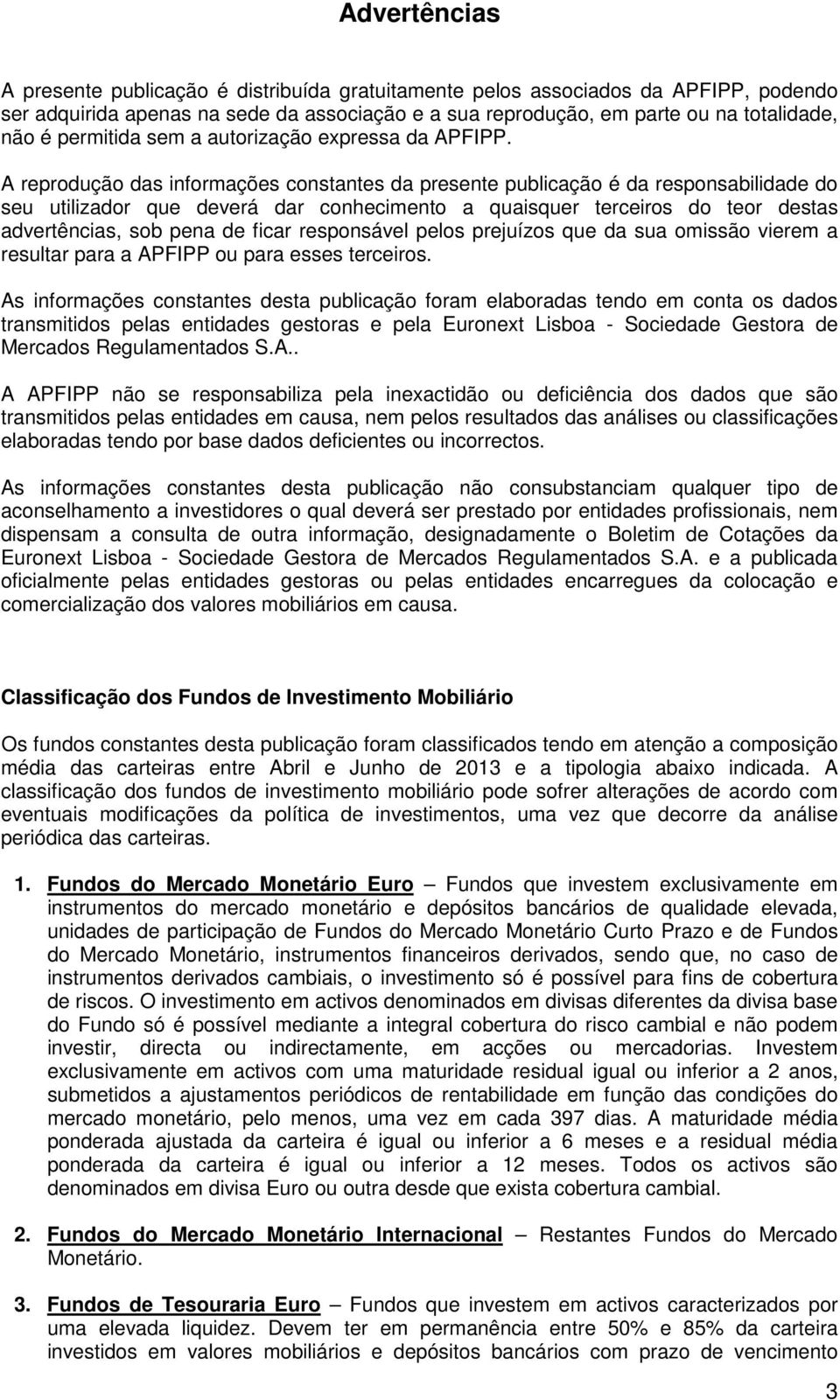 Advertências

A presente publicação é distribuída gratuitamente pelos associados da APFIPP, podendo ser adquirida apenas na sede da associação e a sua reprodução, em parte ou na totalidade, não é permitida sem a autorização expressa da APFIPP.

A reprodução das informações constantes da presente publicação é da responsabilidade do seu utilizador que deverá dar conhecimento a quaisquer terceiros do teor destas advertências, sob pena de ficar responsável pelos prejuízos que da sua omissão vierem a resultar para a APFIPP ou para esses terceiros.

As informações constantes desta publicação foram elaboradas tendo em conta os dados transmitidos pelas entidades gestoras e pela Euronext Lisboa - Sociedade Gestora de Mercados Regulamentados S.A..

A APFIPP não se responsabiliza pela inexactidão ou deficiência dos dados que são transmitidos pelas entidades em causa, nem pelos resultados das análises ou classificações elaboradas tendo por base dados deficientes ou incorrectos.

As informações constantes desta publicação não consubstanciam qualquer tipo de aconselhamento a investidores o qual deverá ser prestado por entidades profissionais, nem dispensam a consulta de outra informação, designadamente o Boletim de Cotações da Euronext Lisboa - Sociedade Gestora de Mercados Regulamentados S.A. e a publicada oficialmente pelas entidades gestoras ou pelas entidades encarregues da colocação e comercialização dos valores mobiliários em causa.

Classificação dos Fundos de Investimento Mobiliário

Os fundos constantes desta publicação foram classificados tendo em atenção a composição média das carteiras entre Abril e Junho de 2013 e a tipologia abaixo indicada. A classificação dos fundos de investimento mobiliário pode sofrer alterações de acordo com eventuais modificações da política de investimentos, uma vez que decorre da análise periódica das carteiras.

1. Fundos do Mercado Monetário Euro – Fundos que investem exclusivamente em instrumentos do mercado monetário e depósitos bancários de qualidade elevada, unidades de participação de Fundos do Mercado Monetário Curto Prazo e de Fundos do Mercado Monetário, instrumentos financeiros derivados, sendo que, no caso de instrumentos derivados cambiais, o investimento só é possível para fins de cobertura de riscos. O investimento em activos denominados em divisas diferentes da divisa base do Fundo só é possível mediante a integral cobertura do risco cambial e não podem investir, directa ou indirectamente, em acções ou mercadorias. Investem exclusivamente em activos com uma maturidade residual igual ou inferior a 2 anos, submetidos a ajustamentos periódicos de rentabilidade em função das condições do mercado monetário, pelo menos, uma vez em cada 397 dias. A maturidade média ponderada ajustada da carteira é igual ou inferior a 6 meses e a residual média ponderada da carteira é igual ou inferior a 12 meses. Todos os activos são denominados em divisa Euro ou outra desde que exista cobertura cambial.

2. Fundos do Mercado Monetário Internacional – Restantes Fundos do Mercado Monetário.

3. Fundos de Tesouraria Euro – Fundos que investem em activos caracterizados por uma elevada liquidez. Devem ter em permanência entre 50% e 85% da carteira investidos em valores mobiliários e depósitos bancários com prazo de vencimento

3